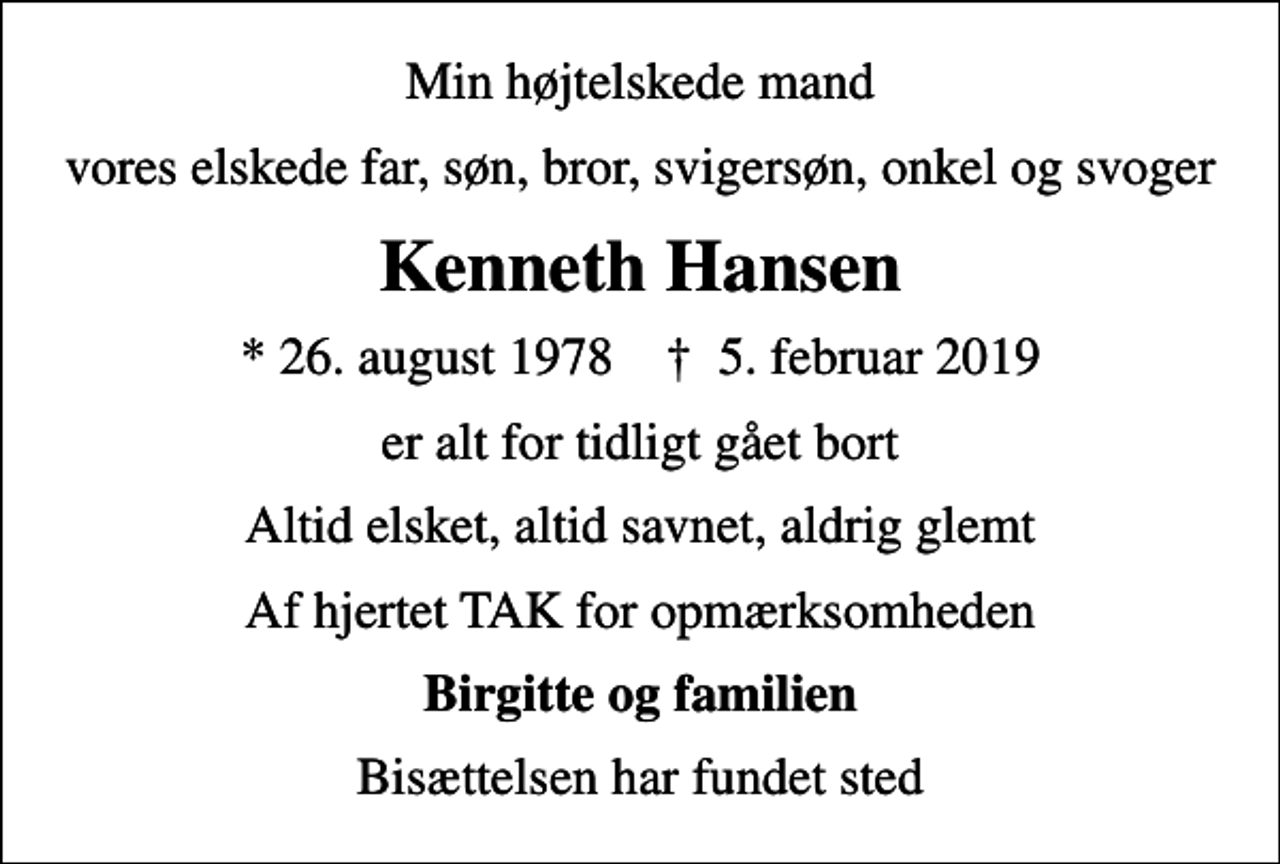 Min højtelskede mand

vores elskede far, søn, bror, svigersøn, onkel og svoger

Kenneth Hansen

* 26. august 1978 † 5. februar 2019

er alt for tidligt gået bort

Altid elsket, altid savnet, aldrig glemt

Af hjertet TAK for opmærksomheden

Birgitte og familien

Bisættelsen har fundet sted